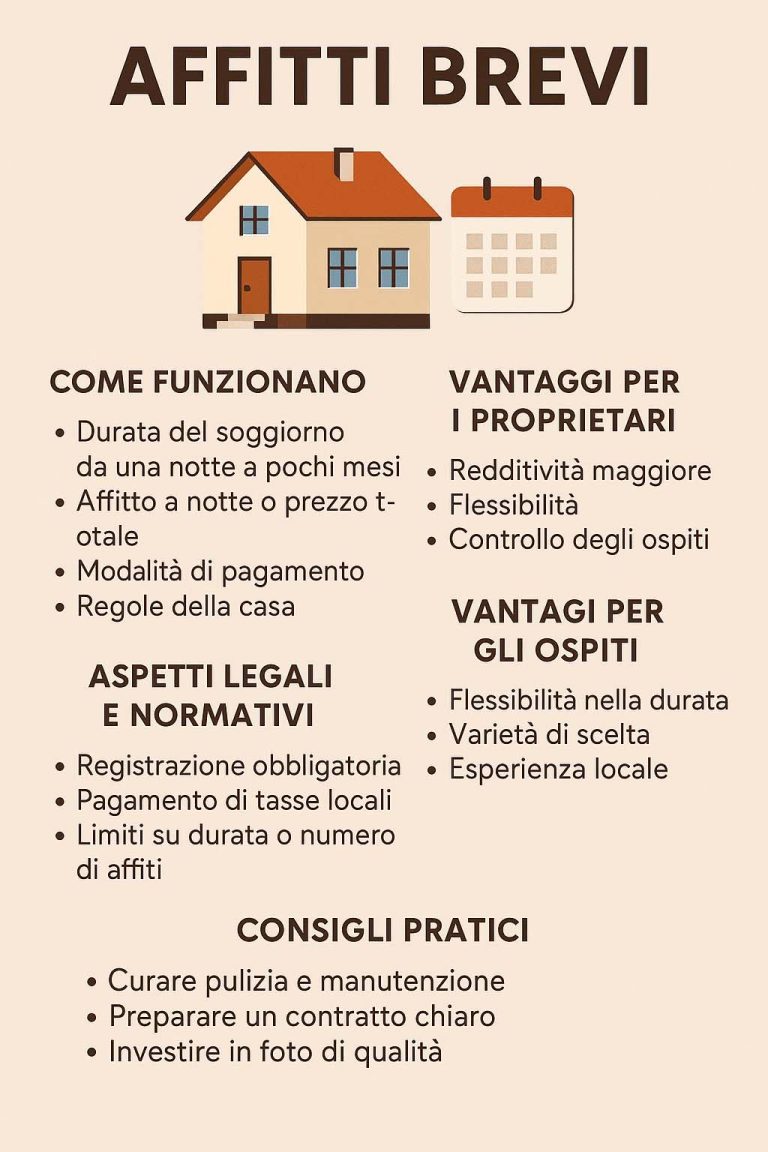 AFFITTI BREVI

COME FUNZIONANO

• Durata del soggiorno da una notte a pochi mesi
• Affitto a notte o prezzo totale
• Modalità di pagamento
• Regole della casa

ASPETTI LEGALI E NORMATIVI

• Registrazione obbligatoria
• Pagamento di tasse locali
• Limiti su durata o numero di affiti

VANTAGGI PER I PROPRIETARI

• Redditività maggiore
• Flessibilità
• Controllo degli ospiti

VANTAGI PER GLI OSPITI

• Flessibilità nella durata
• Varietà di scelta
• Esperienza locale

CONSIGLI PRATICI

• Curare pulizia e manutenzione
• Preparare un contratto chiaro
• Investire in foto di qualità